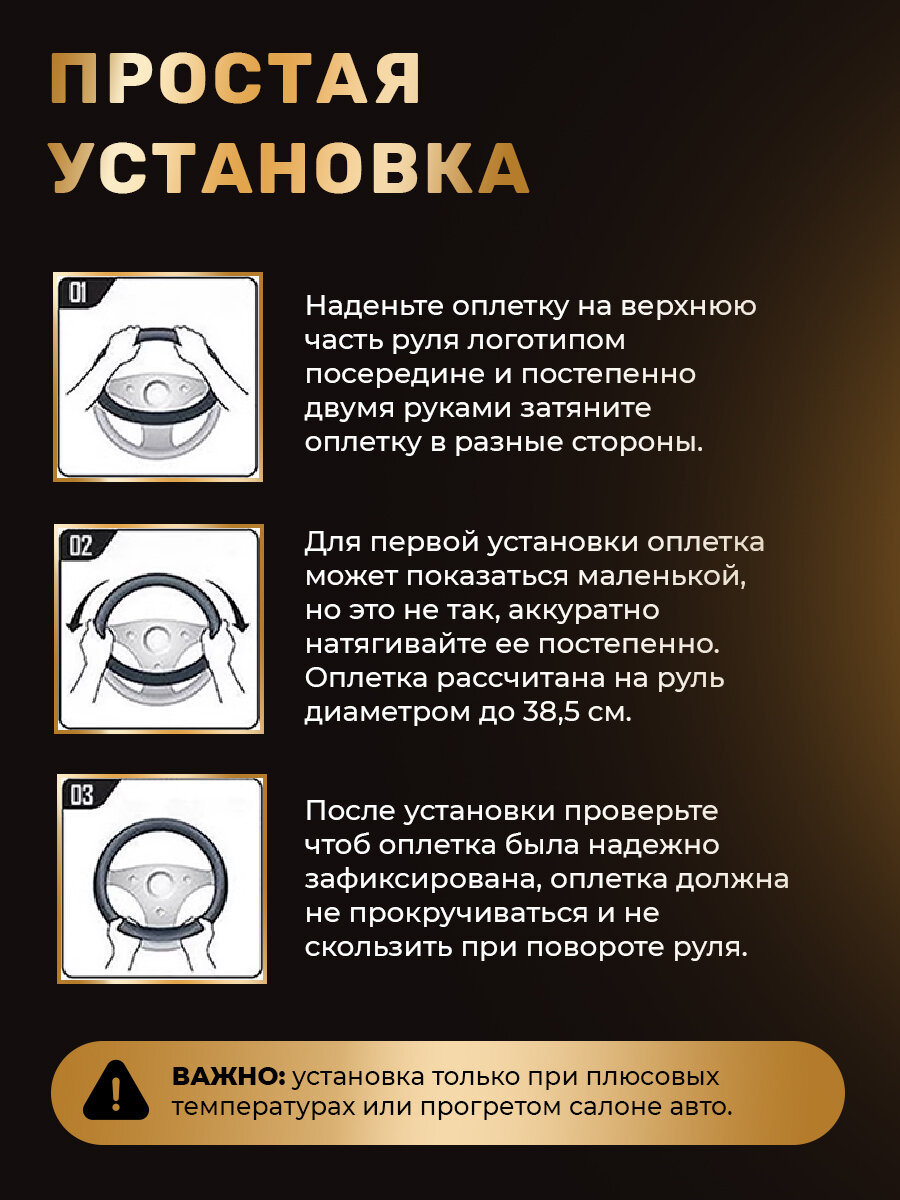 ПРОСТАЯ УСТАНОВКА

01

Наденьте оплетку на верхнюю часть руля логотипом посередине и постепенно двумя руками затяните оплетку в разные стороны.

02

Для первой установки оплетка может показаться маленькой, но это не так, аккуратно натягивайте ее постепенно. Оплетка рассчитана на руль диаметром до 38,5 см.

03

После установки проверьте чтоб оплетка была надежно зафиксирована, оплетка должна не прокручиваться и не скользить при повороте руля.

ВАЖНО: установка только при плюсовых температурах или прогретом салоне авто.